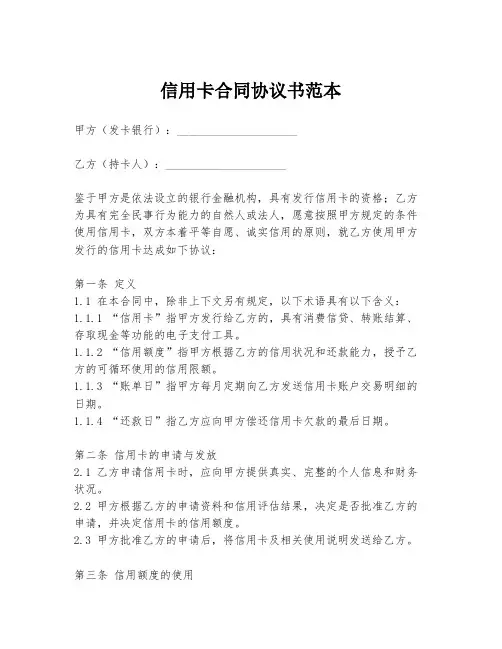 信用卡合同协议书范本

甲方（发卡银行）：____________________

乙方（持卡人）：____________________

鉴于甲方是依法设立的银行金融机构，具有发行信用卡的资格；乙方为具有完全民事行为能力的自然人或法人，愿意按照甲方规定的条件使用信用卡，双方本着平等自愿、诚实信用的原则，就乙方使用甲方发行的信用卡达成如下协议：

第一条 定义
1.1 在本合同中，除非上下文另有规定，以下术语具有以下含义：
1.1.1 “信用卡”指甲方发行给乙方的，具有消费信贷、转账结算、存取现金等功能的电子支付工具。
1.1.2 “信用额度”指甲方根据乙方的信用状况和还款能力，授予乙方的可循环使用的信用限额。
1.1.3 “账单日”指甲方每月定期向乙方发送信用卡账户交易明细的日期。
1.1.4 “还款日”指乙方应向甲方偿还信用卡欠款的最后日期。

第二条 信用卡的申请与发放
2.1 乙方申请信用卡时，应向甲方提供真实、完整的个人信息和财务状况。
2.2 甲方根据乙方的申请资料和信用评估结果，决定是否批准乙方的申请，并决定信用卡的信用额度。
2.3 甲方批准乙方的申请后，将信用卡及相关使用说明发送给乙方。

第三条 信用额度的使用